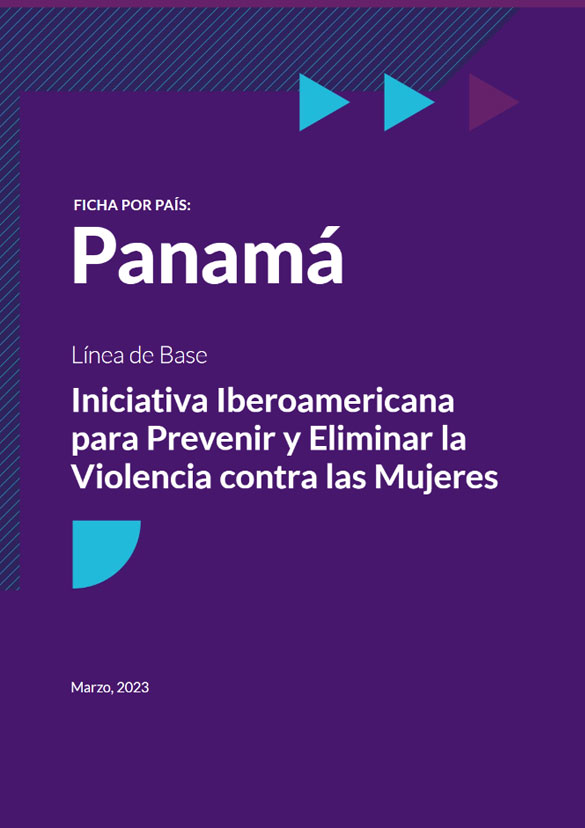 FICHA POR PAÍS:

Panamá

Línea de Base

Iniciativa Iberoamericana para Prevenir y Eliminar la Violencia contra las Mujeres

Marzo, 2023